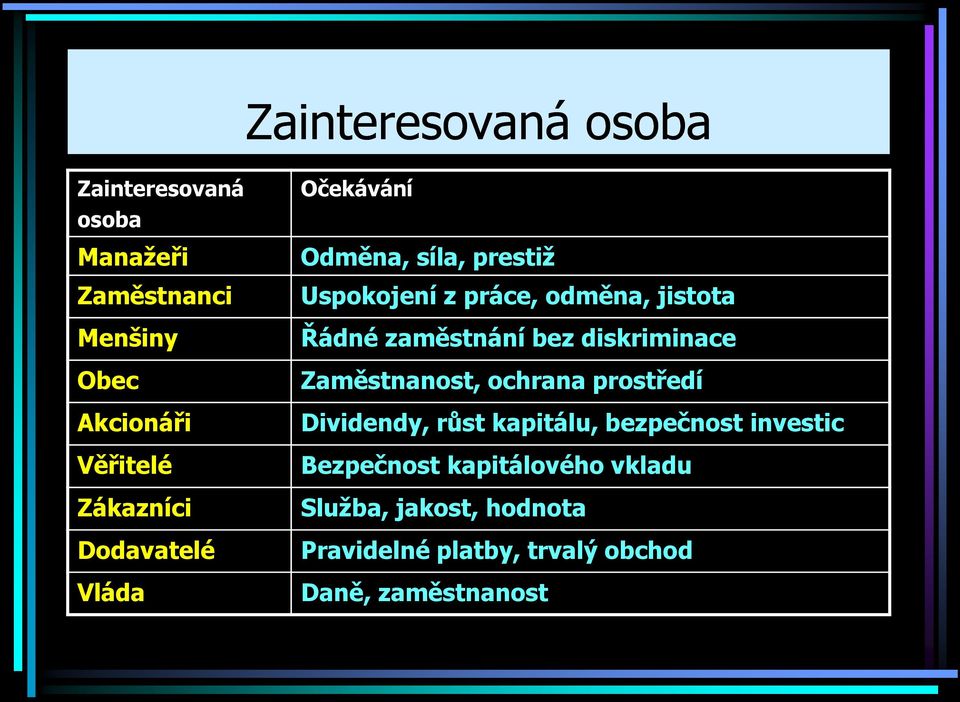 Zainteresovaná osoba

| Zainteresovaná osoba | Očekávání |
|---|---|
| Manažeři | Odměna, síla, prestiž |
| Zaměstnanci | Uspokojení z práce, odměna, jistota |
| Menšiny | Řádné zaměstnání bez diskriminace |
| Obec | Zaměstnanost, ochrana prostředí |
| Akcionáři | Dividendy, růst kapitálu, bezpečnost investic |
| Věřitelé | Bezpečnost kapitálového vkladu |
| Zákazníci | Služba, jakost, hodnota |
| Dodavatelé | Pravidelné platby, trvalý obchod |
| Vláda | Daně, zaměstnanost |